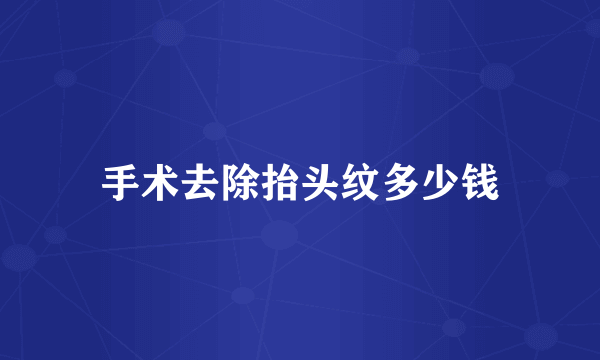 手术去除抬头纹多少钱